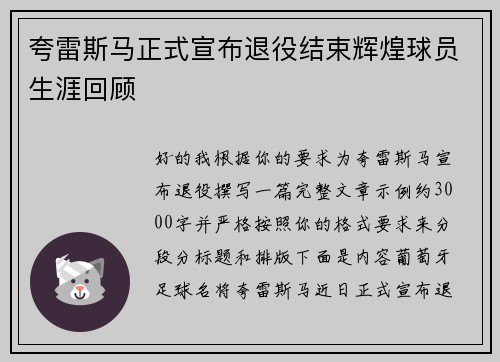 夸雷斯马正式宣布退役结束辉煌球员生涯回顾

好的我根据你的要求为夸雷斯马宣布退役撰写一篇完整文章示例约3000字并严格按照你的格式要求来分段分标题和排版下面是内容葡萄牙足球名将夸雷斯马近日正式宣布退